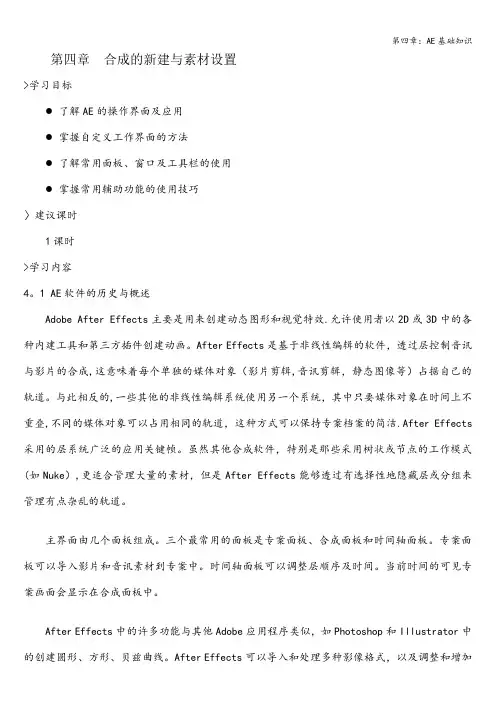 第四章：AE基础知识

第四章　合成的新建与素材设置

>学习目标

● 了解AE的操作界面及应用

● 掌握自定义工作界面的方法

● 了解常用面板、窗口及工具栏的使用

● 掌握常用辅助功能的使用技巧

> 建议课时

1课时

>学习内容

4。1 AE软件的历史与概述

Adobe After Effects主要是用来创建动态图形和视觉特效.允许使用者以2D或3D中的各种内建工具和第三方插件创建动画。After Effects是基于非线性编辑的软件，透过层控制音讯与影片的合成,这意味着每个单独的媒体对象（影片剪辑,音讯剪辑，静态图像等）占据自己的轨道。与此相反的,一些其他的非线性编辑系统使用另一个系统，其中只要媒体对象在时间上不重叠,不同的媒体对象可以占用相同的轨道，这种方式可以保持专案档案的简洁.After Effects采用的层系统广泛的应用关键帧。虽然其他合成软件，特别是那些采用树状或节点的工作模式（如Nuke）,更适合管理大量的素材，但是After Effects能够透过有选择性地隐藏层或分组来管理有点杂乱的轨道。

主界面由几个面板组成。三个最常用的面板是专案面板、合成面板和时间轴面板。专案面板可以导入影片和音讯素材到专案中。时间轴面板可以调整层顺序及时间。当前时间的可见专案画面会显示在合成面板中。

After Effects中的许多功能与其他Adobe应用程序类似，如Photoshop和Illustrator中的创建圆形、方形、贝兹曲线。After Effects可以导入和处理多种影像格式，以及调整和增加